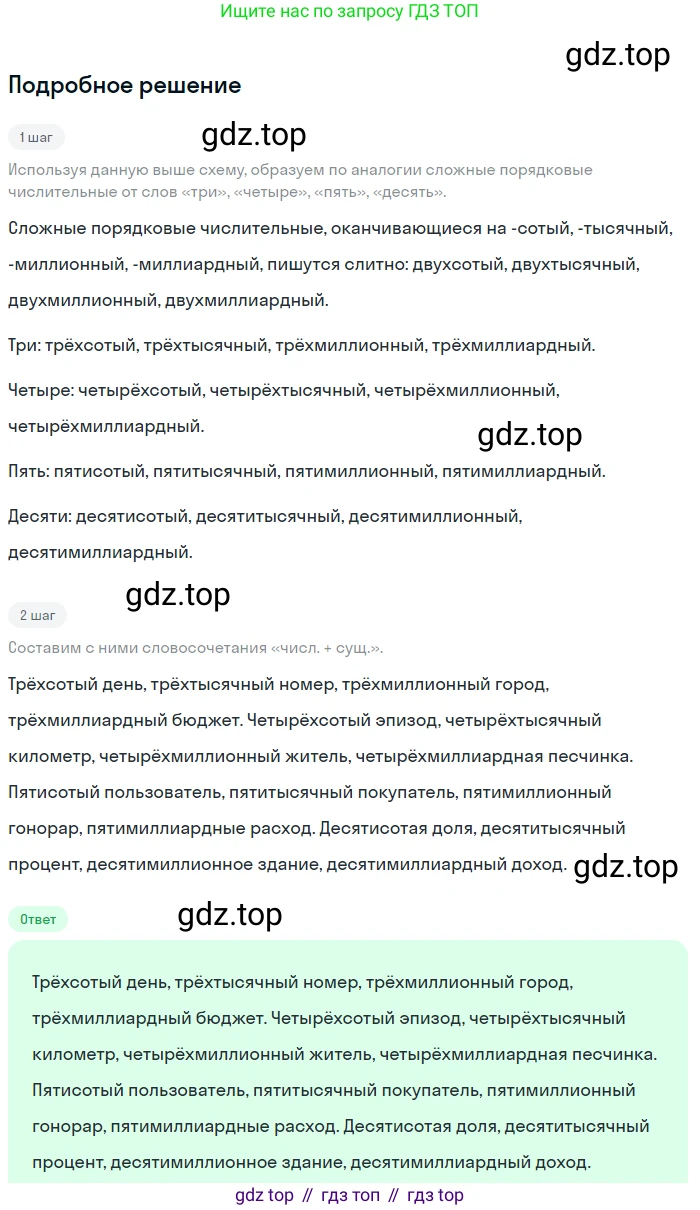 Ищите нас по запросу ГДЗ ТОП

Подробное решение

1 шаг

Используя данную выше схему, образуем по аналогии сложные порядковые числительные от слов «три», «четыре», «пять», «десять».

Сложные порядковые числительные, оканчивающиеся на -сотый, -тысячный, -миллионный, -миллиардный, пишутся слитно: двухсотый, двухтысячный, двухмиллионный, двухмиллиардный.

Три: трёхсотый, трёхтысячный, трёхмиллионный, трёхмиллиардный.

Четыре: четырёхсотый, четырёхтысячный, четырёхмиллионный, четырёхмиллиардный.

Пять: пятисотый, пятитысячный, пятимиллионный, пятимиллиардный.

Десяти: десятисотый, десятитысячный, десятимиллионный, десятимиллиардный.

2 шаг

Составим с ними словосочетания «числ. + сущ.».

Трёхсотый день, трёхтысячный номер, трёхмиллионный город, трёхмиллиардный бюджет. Четырёхсотый эпизод, четырёхтысячный километр, четырёхмиллионный житель, четырёхмиллиардная песчинка. Пятисотый пользователь, пятитысячный покупатель, пятимиллионный гонорар, пятимиллиардные расход. Десятисотая доля, десятитысячный процент, десятимиллионное здание, десятимиллиардный доход.

Ответ

Трёхсотый день, трёхтысячный номер, трёхмиллионный город, трёхмиллиардный бюджет. Четырёхсотый эпизод, четырёхтысячный километр, четырёхмиллионный житель, четырёхмиллиардная песчинка. Пятисотый пользователь, пятитысячный покупатель, пятимиллионный гонорар, пятимиллиардные расход. Десятисотая доля, десятитысячный процент, десятимиллионное здание, десятимиллиардный доход.

gdz top // гдз топ // гдз top

gdz.top